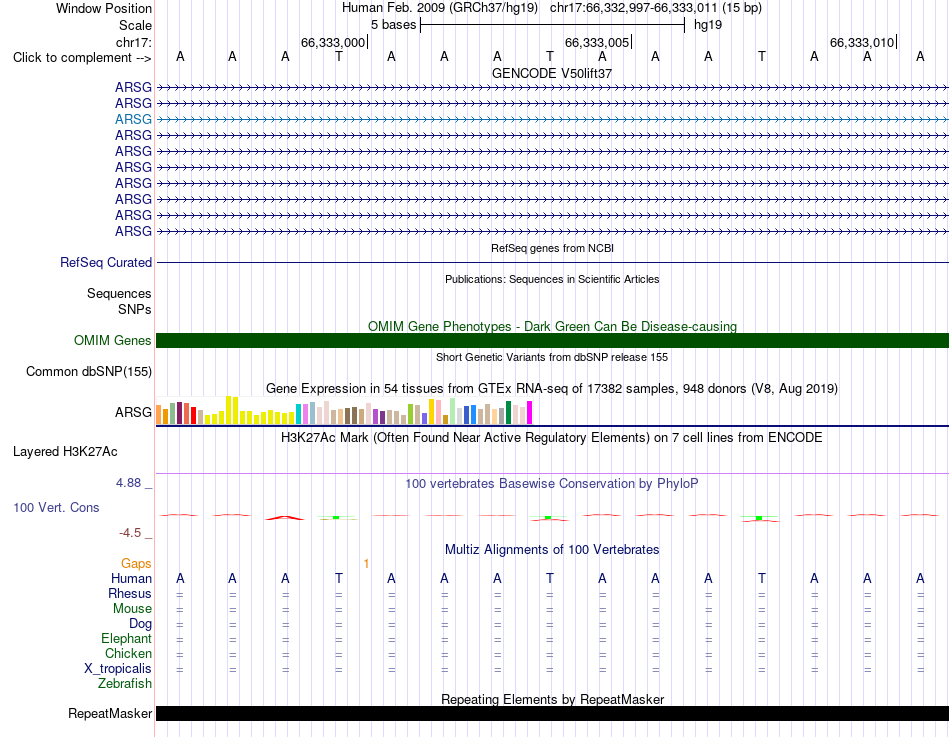 Window Position Human Feb. 2009 (GRCh37/hg19) chr17:66,332,997-66,333,011 (15 bp)
Scale 5 bases hg19
chr17: 66,333,000 66,333,005 66,333,010
Click to complement --> A A A T A A A T A A A T A A A

GENCODE V50lift37
ARSG
ARSG
ARSG
ARSG
ARSG
ARSG
ARSG
ARSG
ARSG
ARSG

RefSeq genes from NCBI
RefSeq Curated

Publications: Sequences in Scientific Articles
Sequences
SNPs

OMIM Gene Phenotypes - Dark Green Can Be Disease-causing
OMIM Genes

Short Genetic Variants from dbSNP release 155
Common dbSNP(155)

Gene Expression in 54 tissues from GTEx RNA-seq of 17382 samples, 948 donors (V8, Aug 2019)
ARSG

H3K27Ac Mark (Often Found Near Active Regulatory Elements) on 7 cell lines from ENCODE
Layered H3K27Ac

4.88 _ 100 vertebrates Basewise Conservation by PhyloP
100 Vert. Cons
-4.5 _

Multiz Alignments of 100 Vertebrates
Gaps 1
Human A A A T A A A T A A A T A A A
Rhesus = = = = = = = = = = = = = = =
Mouse = = = = = = = = = = = = = = =
Dog = = = = = = = = = = = = = = =
Elephant = = = = = = = = = = = = = = =
Chicken = = = = = = = = = = = = = = =
X_tropicalis = = = = = = = = = = = = = = =
Zebrafish

Repeating Elements by RepeatMasker
RepeatMasker